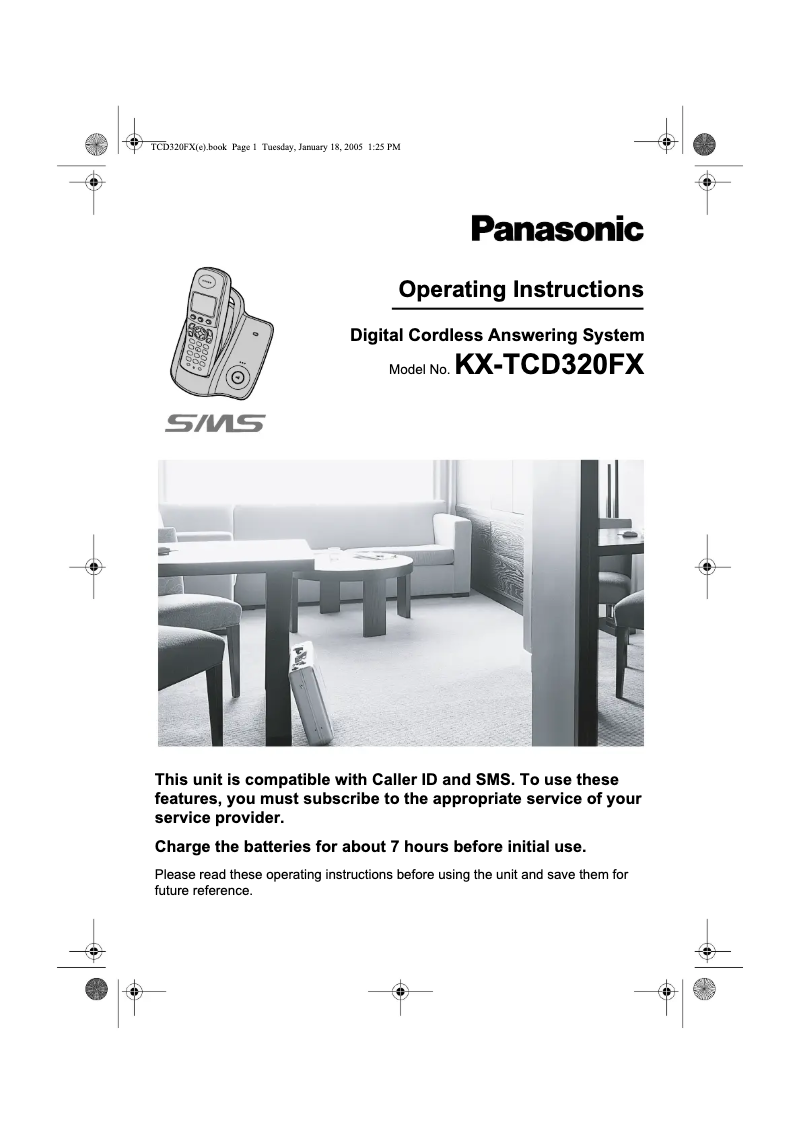 TCD320FX(e).book Page 1 Tuesday, January 18, 2005 1:25 PM

Panasonic

Operating Instructions

Digital Cordless Answering System

Model No. KX-TCD320FX

SMS

This unit is compatible with Caller ID and SMS. To use these features, you must subscribe to the appropriate service of your service provider.

Charge the batteries for about 7 hours before initial use.

Please read these operating instructions before using the unit and save them for future reference.